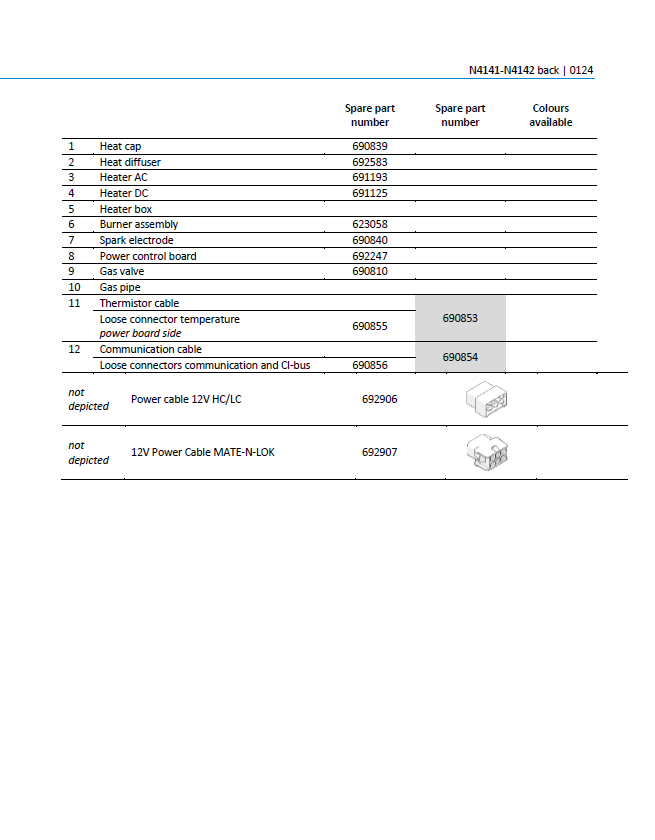 N4141-N4142 back | 0124

|  |  | Spare part number | Spare part number | Colours available |
|---|---|---|---|---|
| 1 | Heat cap | 690839 |  |  |
| 2 | Heat diffuser | 692583 |  |  |
| 3 | Heater AC | 691193 |  |  |
| 4 | Heater DC | 691125 |  |  |
| 5 | Heater box |  |  |  |
| 6 | Burner assembly | 623058 |  |  |
| 7 | Spark electrode | 690840 |  |  |
| 8 | Power control board | 692247 |  |  |
| 9 | Gas valve | 690810 |  |  |
| 10 | Gas pipe |  |  |  |
| 11 | Thermistor cable |  | 690853 |  |
|  | Loose connector temperature power board side | 690855 |  |  |
| 12 | Communication cable |  | 690854 |  |
|  | Loose connectors communication and CI-bus | 690856 |  |  |
| not depicted | Power cable 12V HC/LC | 692906 |  |  |
| not depicted | 12V Power Cable MATE-N-LOK | 692907 |  |  |